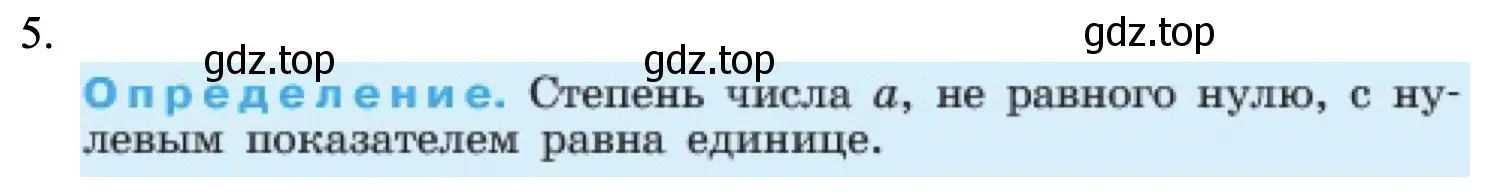 5.

gdz.top gdz.top gdz.top

Определение. Степень числа $a$, не равного нулю, с нулевым показателем равна единице.